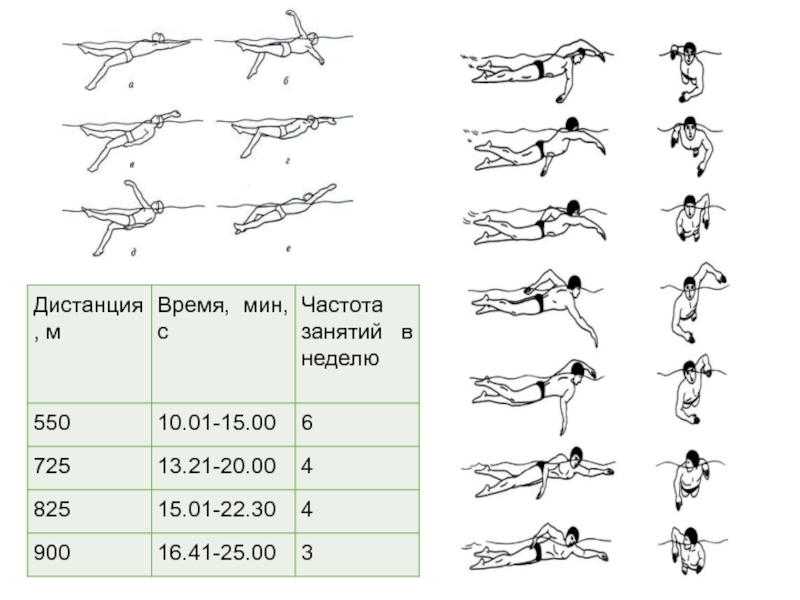 а
б
в
г
д
е

| Дистанция, м | Время, мин, с | Частота занятий в неделю |
|---|---|---|
| 550 | 10.01-15.00 | 6 |
| 725 | 13.21-20.00 | 4 |
| 825 | 15.01-22.30 | 4 |
| 900 | 16.41-25.00 | 3 |